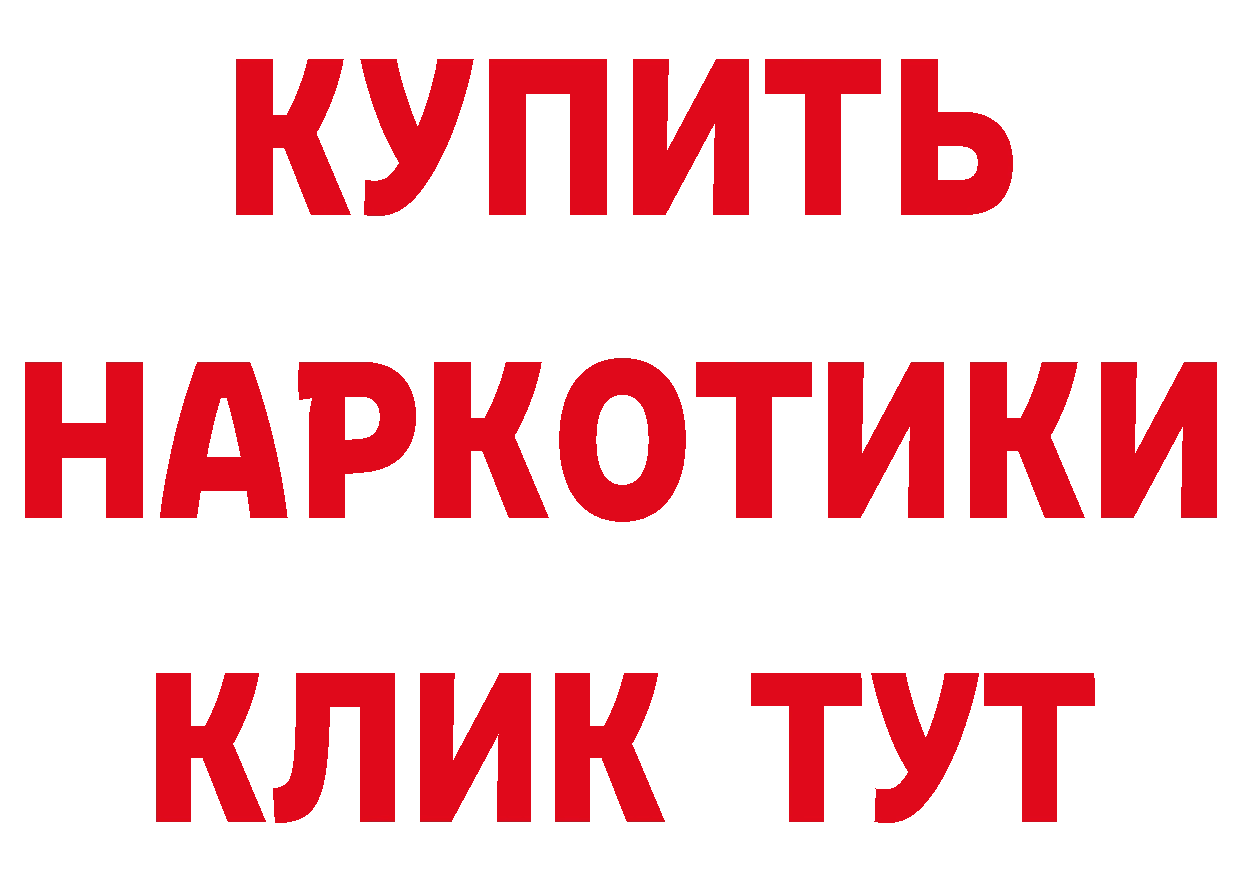 КУПИТЬ
НАРКОТИКИ
КЛИК ТУТ